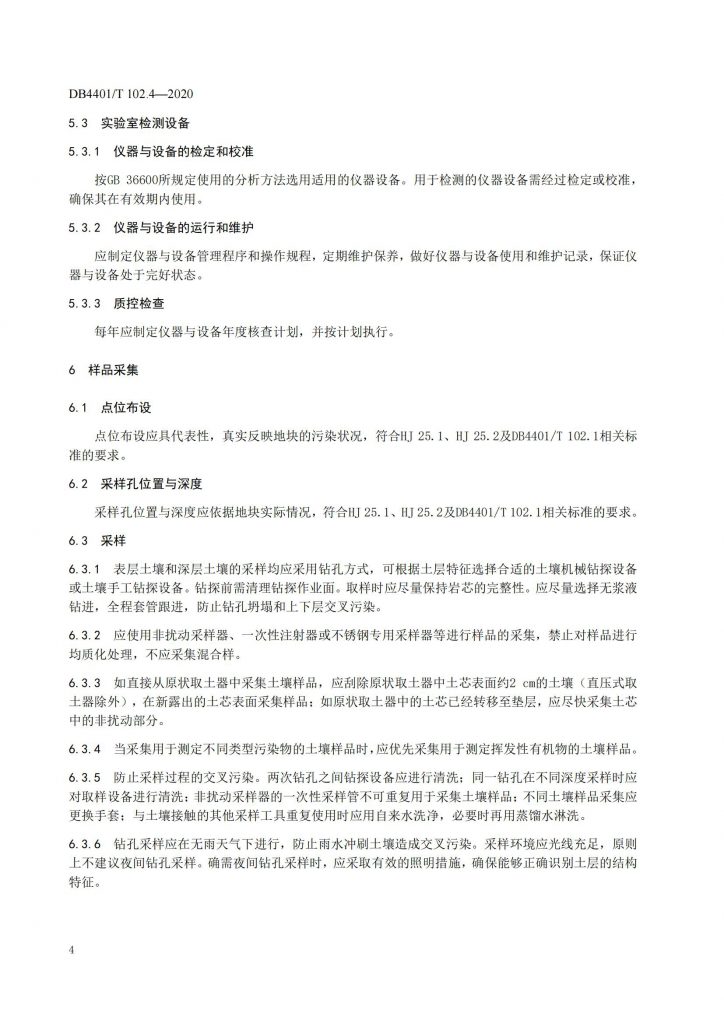 DB4401/T 102.4—2020

5.3 实验室检测设备

5.3.1 仪器与设备的检定和校准

按GB 36600所规定使用的分析方法选用适用的仪器设备。用于检测的仪器设备需经过检定或校准，确保其在有效期内使用。

5.3.2 仪器与设备的运行和维护

应制定仪器与设备管理程序和操作规程，定期维护保养，做好仪器与设备使用和维护记录，保证仪器与设备处于完好状态。

5.3.3 质控检查

每年应制定仪器与设备年度核查计划，并按计划执行。

6 样品采集

6.1 点位布设

点位布设应具代表性，真实反映地块的污染状况，符合HJ 25.1、HJ 25.2及DB4401/T 102.1相关标准的要求。

6.2 采样孔位置与深度

采样孔位置与深度应依据地块实际情况，符合HJ 25.1、HJ 25.2及DB4401/T 102.1相关标准的要求。

6.3 采样

6.3.1 表层土壤和深层土壤的采样均应采用钻孔方式，可根据土层特征选择合适的土壤机械钻探设备或土壤手工钻探设备。钻探前需清理钻探作业面。取样时应尽量保持岩芯的完整性。应尽量选择无浆液钻进，全程套管跟进，防止钻孔坍塌和上下层交叉污染。

6.3.2 应使用非扰动采样器、一次性注射器或不锈钢专用采样器等进行样品的采集，禁止对样品进行均质化处理，不应采集混合样。

6.3.3 如直接从原状取土器中采集土壤样品，应刮除原状取土器中土芯表面约2 cm的土壤（直压式取土器除外），在新露出的土芯表面采集样品；如原状取土器中的土芯已经转移至垫层，应尽快采集土芯中的非扰动部分。

6.3.4 当采集用于测定不同类型污染物的土壤样品时，应优先采集用于测定挥发性有机物的土壤样品。

6.3.5 防止采样过程的交叉污染。两次钻孔之间钻探设备应进行清洗；同一钻孔在不同深度采样时应对取样设备进行清洗；非扰动采样器的一次性采样管不可重复用于采集土壤样品；不同土壤样品采集应更换手套；与土壤接触的其他采样工具重复使用时应用自来水洗净，必要时再用蒸馏水淋洗。

6.3.6 钻孔采样应在无雨天气下进行，防止雨水冲刷土壤造成交叉污染。采样环境应光线充足，原则上不建议夜间钻孔采样。确需夜间钻孔采样时，应采取有效的照明措施，确保能够正确识别土层的结构特征。

4